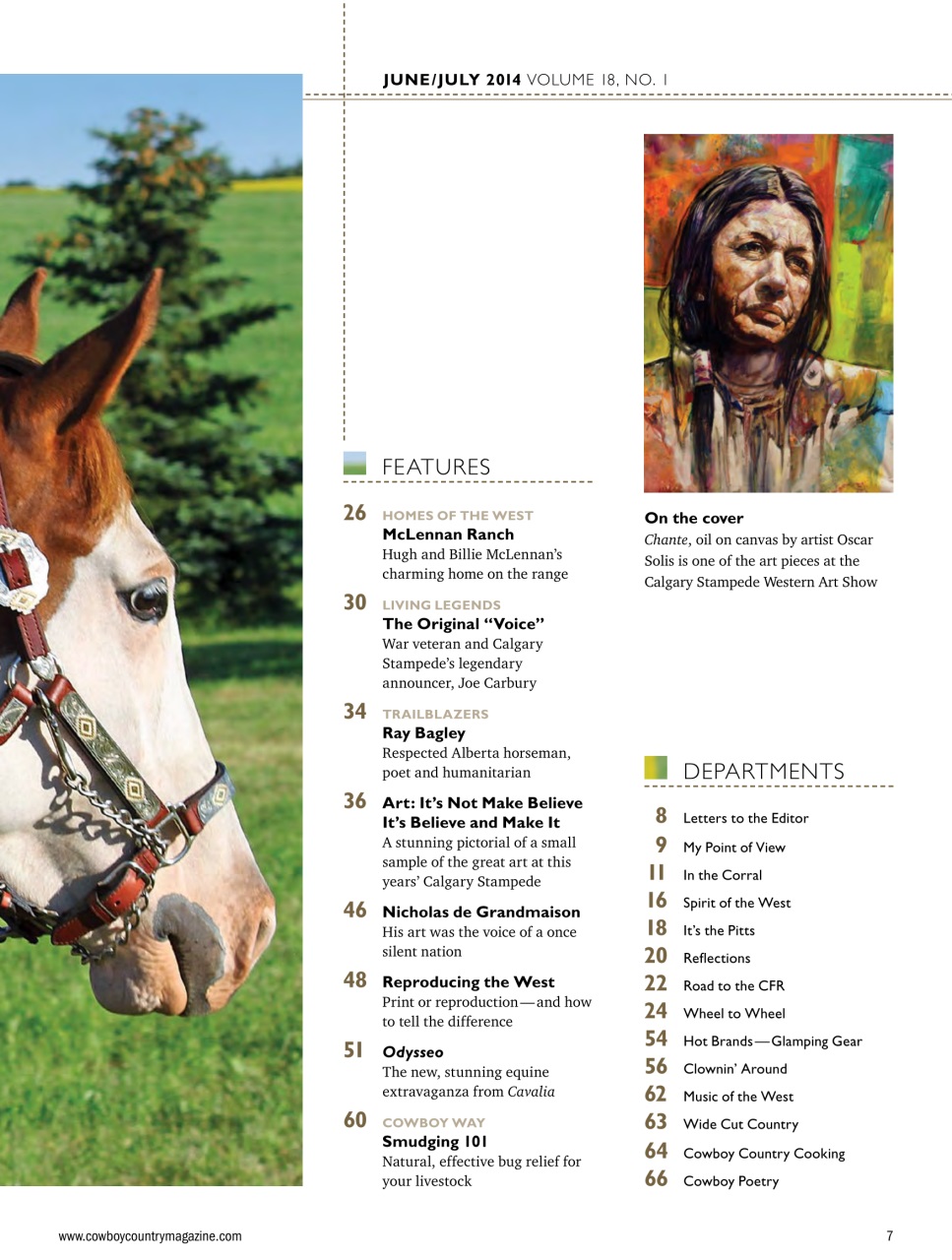 JUNE/JULY 2014 VOLUME 18, NO. 1

FEATURES

26 HOMES OF THE WEST
McLennan Ranch
Hugh and Billie McLennan's charming home on the range

30 LIVING LEGENDS
The Original "Voice"
War veteran and Calgary Stampede's legendary announcer, Joe Carbury

34 TRAILBLAZERS
Ray Bagley
Respected Alberta horseman, poet and humanitarian

36 Art: It's Not Make Believe It's Believe and Make It
A stunning pictorial of a small sample of the great art at this years' Calgary Stampede

46 Nicholas de Grandmaison
His art was the voice of a once silent nation

48 Reproducing the West
Print or reproduction—and how to tell the difference

51 Odysseo
The new, stunning equine extravaganza from Cavalia

60 COWBOY WAY
Smudging 101
Natural, effective bug relief for your livestock

On the cover
Chante, oil on canvas by artist Oscar Solis is one of the art pieces at the Calgary Stampede Western Art Show

DEPARTMENTS

8 Letters to the Editor
9 My Point of View
11 In the Corral
16 Spirit of the West
18 It's the Pitts
20 Reflections
22 Road to the CFR
24 Wheel to Wheel
54 Hot Brands—Glamping Gear
56 Clownin' Around
62 Music of the West
63 Wide Cut Country
64 Cowboy Country Cooking
66 Cowboy Poetry

www.cowboycountrymagazine.com

7